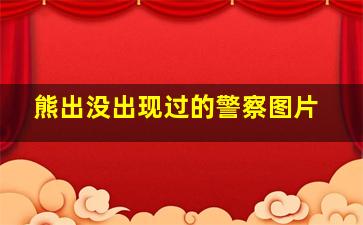 熊出没出现过的警察图片